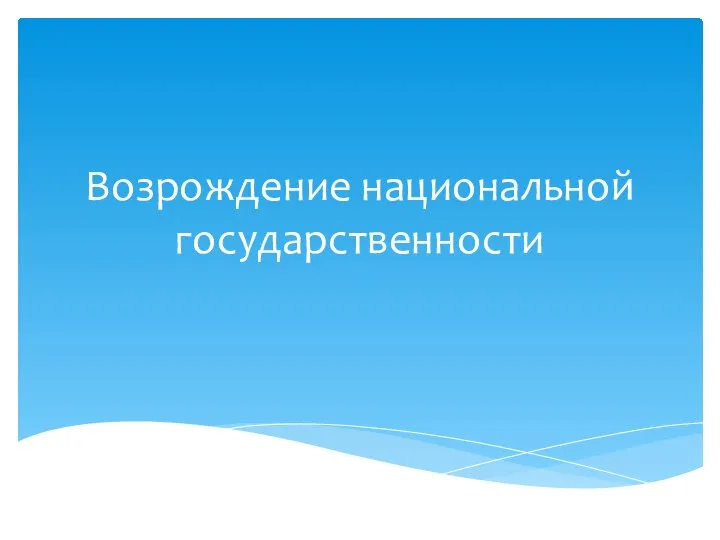 Возрождение национальной государственности